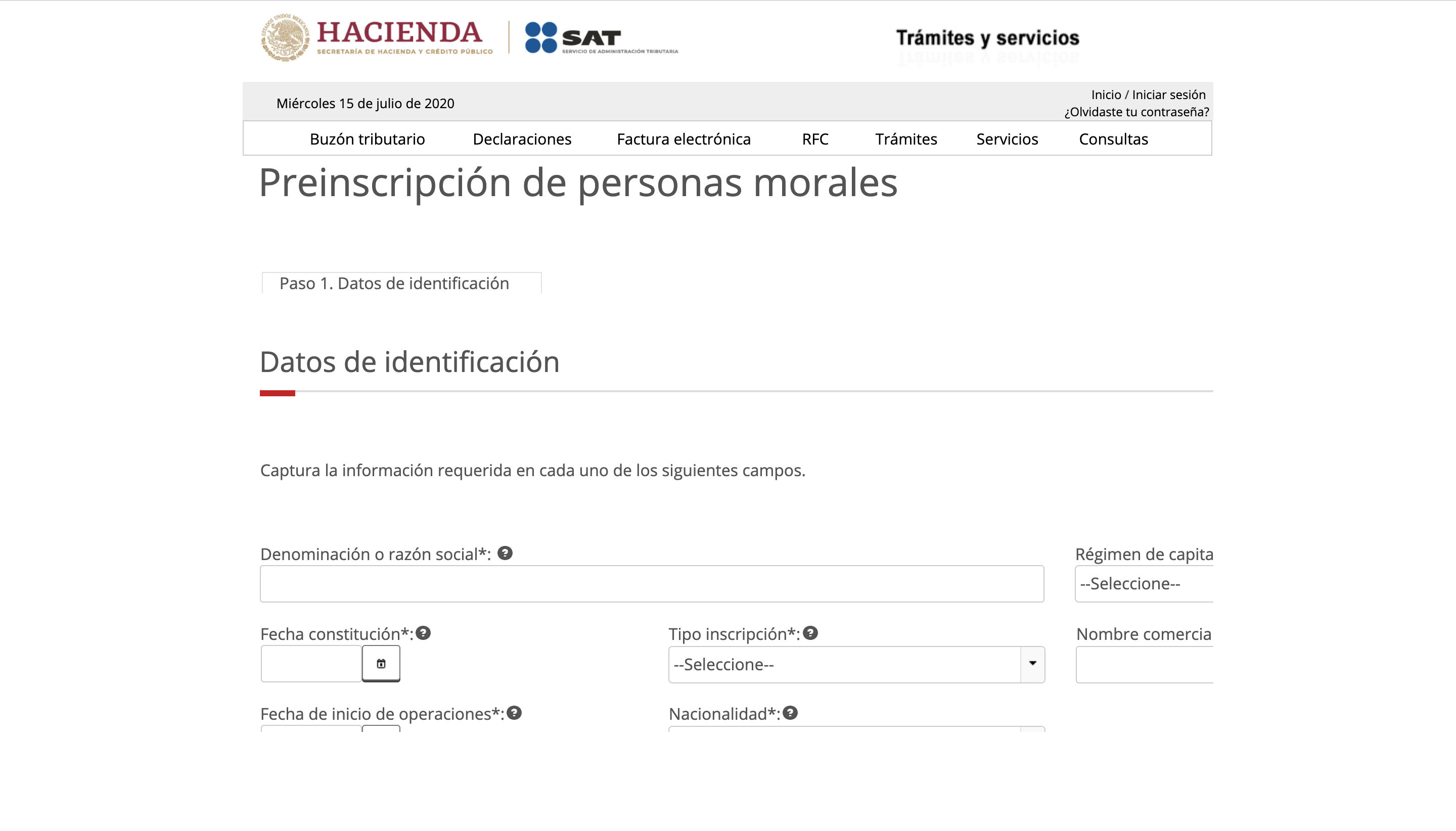 HACIENDA
SECRETARÍA DE HACIENDA Y CRÉDITO PÚBLICO

SAT
SERVICIO DE ADMINISTRACIÓN TRIBUTARIA

Trámites y servicios

Miércoles 15 de julio de 2020

Inicio / Iniciar sesión
¿Olvidaste tu contraseña?

Buzón tributario Declaraciones Factura electrónica RFC Trámites Servicios Consultas

Preinscripción de personas morales

Paso 1. Datos de identificación

Datos de identificación

Captura la información requerida en cada uno de los siguientes campos.

Denominación o razón social*:

Régimen de capita
--Seleccione--

Fecha constitución*:

Tipo inscripción*:
--Seleccione--

Nombre comercia

Fecha de inicio de operaciones*:

Nacionalidad*: